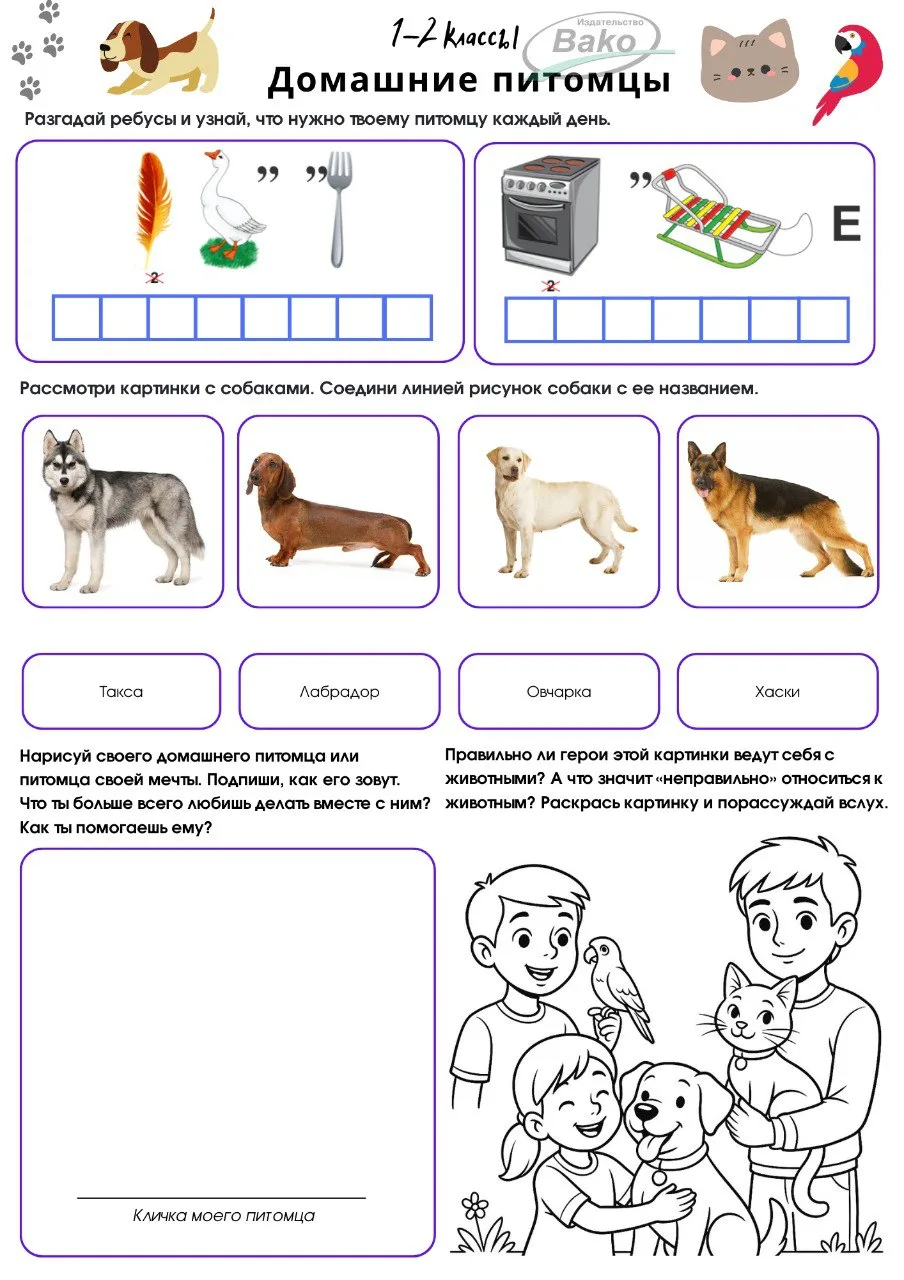 1–2 классы

Издательство
Вако

Домашние питомцы

Разгадай ребусы и узнай, что нужно твоему питомцу каждый день.

2 ,, ,,

2 ,, Е

Рассмотри картинки с собаками. Соедини линией рисунок собаки с ее названием.

Такса

Лабрадор

Овчарка

Хаски

Нарисуй своего домашнего питомца или питомца своей мечты. Подпиши, как его зовут. Что ты больше всего любишь делать вместе с ним? Как ты помогаешь ему?

Кличка моего питомца

Правильно ли герои этой картинки ведут себя с животными? А что значит «неправильно» относиться к животным? Раскрась картинку и порассуждай вслух.